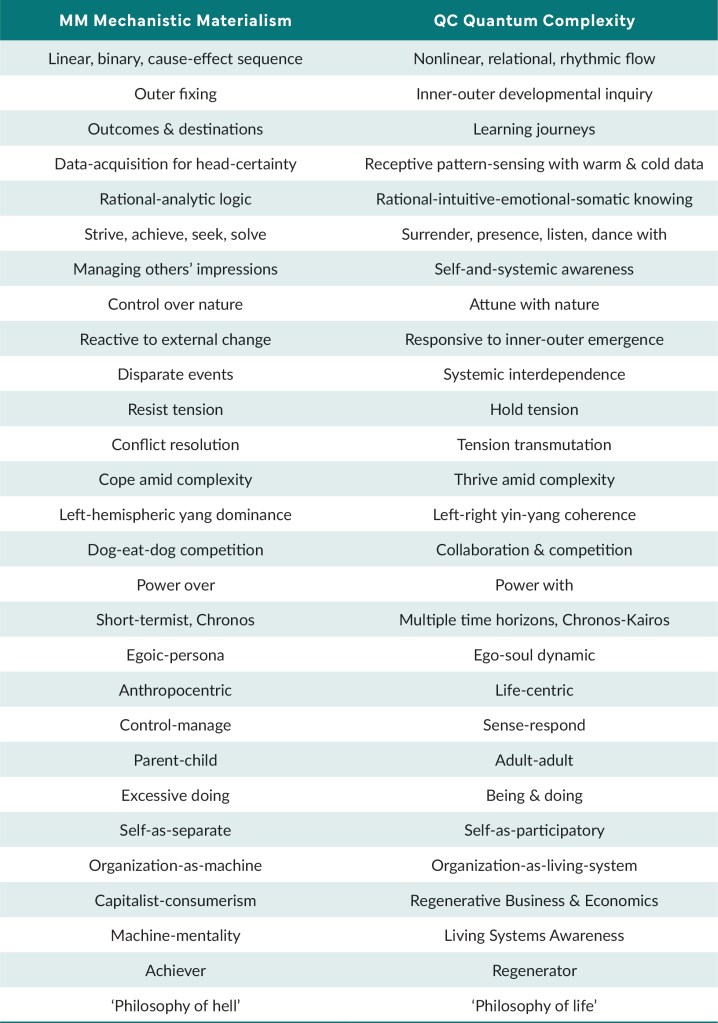 | MM Mechanistic Materialism | QC Quantum Complexity |
|---|---|
| Linear, binary, cause-effect sequence | Nonlinear, relational, rhythmic flow |
| Outer fixing | Inner-outer developmental inquiry |
| Outcomes & destinations | Learning journeys |
| Data-acquisition for head-certainty | Receptive pattern-sensing with warm & cold data |
| Rational-analytic logic | Rational-intuitive-emotional-somatic knowing |
| Strive, achieve, seek, solve | Surrender, presence, listen, dance with |
| Managing others' impressions | Self-and-systemic awareness |
| Control over nature | Attune with nature |
| Reactive to external change | Responsive to inner-outer emergence |
| Disparate events | Systemic interdependence |
| Resist tension | Hold tension |
| Conflict resolution | Tension transmutation |
| Cope amid complexity | Thrive amid complexity |
| Left-hemispheric yang dominance | Left-right yin-yang coherence |
| Dog-eat-dog competition | Collaboration & competition |
| Power over | Power with |
| Short-termist, Chronos | Multiple time horizons, Chronos-Kairos |
| Egoic-persona | Ego-soul dynamic |
| Anthropocentric | Life-centric |
| Control-manage | Sense-respond |
| Parent-child | Adult-adult |
| Excessive doing | Being & doing |
| Self-as-separate | Self-as-participatory |
| Organization-as-machine | Organization-as-living-system |
| Capitalist-consumerism | Regenerative Business & Economics |
| Machine-mentality | Living Systems Awareness |
| Achiever | Regenerator |
| 'Philosophy of hell' | 'Philosophy of life' |